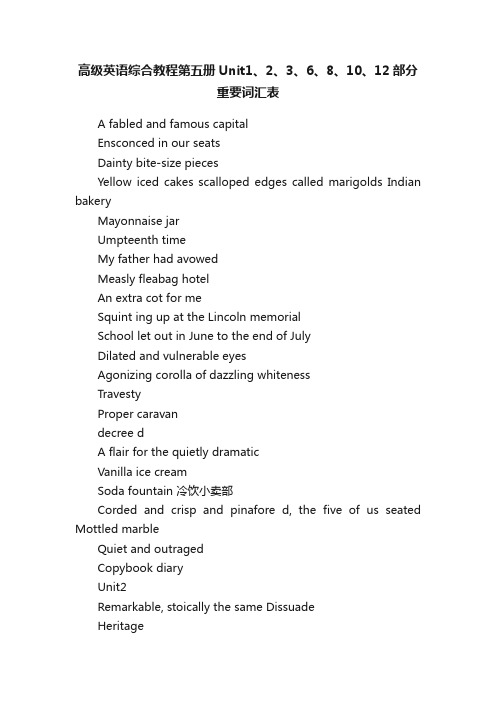 高级英语综合教程第五册 Unit1、2、3、6、8、10、12 部分重要词汇表

A fabled and famous capital

Ensconced in our seats

Dainty bite-size pieces

Yellow iced cakes scalloped edges called marigolds Indian bakery

Mayonnaise jar

Umpteenth time

My father had avowed

Measly fleabag hotel

An extra cot for me

Squint ing up at the Lincoln memorial

School let out in June to the end of July

Dilated and vulnerable eyes

Agonizing corolla of dazzling whiteness

Travesty

Proper caravan

decree d

A flair for the quietly dramatic

Vanilla ice cream

Soda fountain 冷饮小卖部

Corded and crisp and pinafore d, the five of us seated Mottled marble

Quiet and outraged

Copybook diary

Unit2

Remarkable, stoically the same Dissuade

Heritage